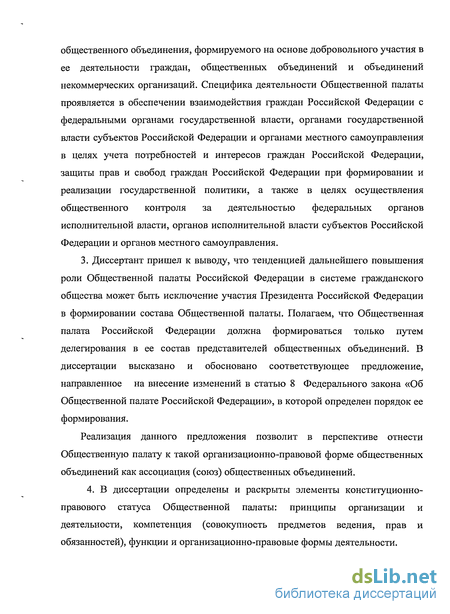 общественного объединения, формируемого на основе добровольного участия в ее деятельности граждан, общественных объединений и объединений некоммерческих организаций. Специфика деятельности Общественной палаты проявляется в обеспечении взаимодействия граждан Российской Федерации с федеральными органами государственной власти, органами государственной власти субъектов Российской Федерации и органами местного самоуправления в целях учета потребностей и интересов граждан Российской Федерации, защиты прав и свобод граждан Российской Федерации при формировании и реализации государственной политики, а также в целях осуществления общественного контроля за деятельностью федеральных органов исполнительной власти, органов исполнительной власти субъектов Российской Федерации и органов местного самоуправления.

3. Диссертант пришел к выводу, что тенденцией дальнейшего повышения роли Общественной палаты Российской Федерации в системе гражданского общества может быть исключение участия Президента Российской Федерации в формировании состава Общественной палаты. Полагаем, что Общественная палата Российской Федерации должна формироваться только путем делегирования в ее состав представителей общественных объединений. В диссертации высказано и обосновано соответствующее предложение, направленное на внесение изменений в статью 8 Федерального закона «Об Общественной палате Российской Федерации», в которой определен порядок ее формирования.

Реализация данного предложения позволит в перспективе отнести Общественную палату к такой организационно-правовой форме общественных объединений как ассоциация (союз) общественных объединений.

4. В диссертации определены и раскрыты элементы конституционно-правового статуса Общественной палаты: принципы организации и деятельности, компетенция (совокупность предметов ведения, прав и обязанностей), функции и организационно-правовые формы деятельности.

dsLib.net
библиотека диссертаций